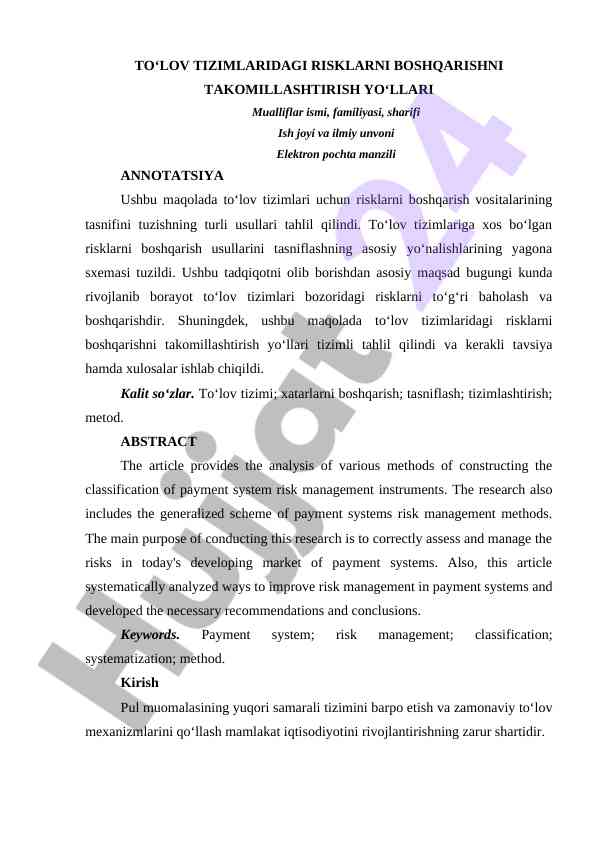 TO‘LOV TIZIMLARIDAGI RISKLARNI BOSHQARISHNI TAKOMILLASHTIRISH YO‘LLARI

Mualliflar ismi, familiyasi, sharifi
Ish joyi va ilmiy unvoni
Elektron pochta manzili

ANNOTATSIYA

Ushbu maqolada to‘lov tizimlari uchun risklarni boshqarish vositalarining tasnifini tuzishning turli usullari tahlil qilindi. To‘lov tizimlariga xos bo‘lgan risklarni boshqarish usullarini tasniflashning asosiy yo‘nalishlarining yagona sxemasi tuzildi. Ushbu tadqiqotni olib borishdan asosiy maqsad bugungi kunda rivojlanib borayot to‘lov tizimlari bozoridagi risklarni to‘g‘ri baholash va boshqarishdir. Shuningdek, ushbu maqolada to‘lov tizimlaridagi risklarni boshqarishni takomillashtirish yo‘llari tizimli tahlil qilindi va kerakli tavsiya hamda xulosalar ishlab chiqildi.

Kalit so‘zlar. To‘lov tizimi; xatarlarni boshqarish; tasniflash; tizimlashtirish; metod.

ABSTRACT

The article provides the analysis of various methods of constructing the classification of payment system risk management instruments. The research also includes the generalized scheme of payment systems risk management methods. The main purpose of conducting this research is to correctly assess and manage the risks in today's developing market of payment systems. Also, this article systematically analyzed ways to improve risk management in payment systems and developed the necessary recommendations and conclusions.

Keywords. Payment system; risk management; classification; systematization; method.

Kirish

Pul muomalasining yuqori samarali tizimini barpo etish va zamonaviy to‘lov mexanizmlarini qo‘llash mamlakat iqtisodiyotini rivojlantirishning zarur shartidir.

Hujjat24